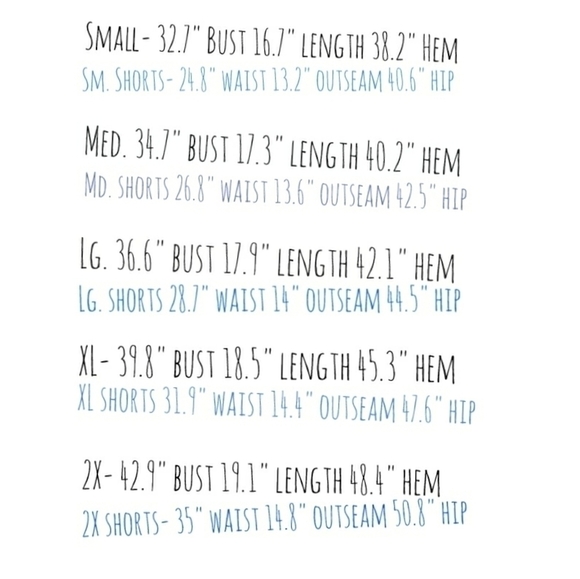 SMALL- 32.7" BUST 16.7" LENGTH 38.2" HEM
SM. SHORTS- 24.8" WAIST 13.2" OUTSEAM 40.6" HIP

MED. 34.7" BUST 17.3" LENGTH 40.2" HEM
MD. SHORTS 26.8" WAIST 13.6" OUTSEAM 42.5" HIP

LG. 36.6" BUST 17.9" LENGTH 42.1" HEM
LG. SHORTS 28.7" WAIST 14" OUTSEAM 44.5" HIP

XL- 39.8" BUST 18.5" LENGTH 45.3" HEM
XL SHORTS 31.9" WAIST 14.4" OUTSEAM 47.6" HIP

2X- 42.9" BUST 19.1" LENGTH 48.4" HEM
2X SHORTS- 35" WAIST 14.8" OUTSEAM 50.8" HIP